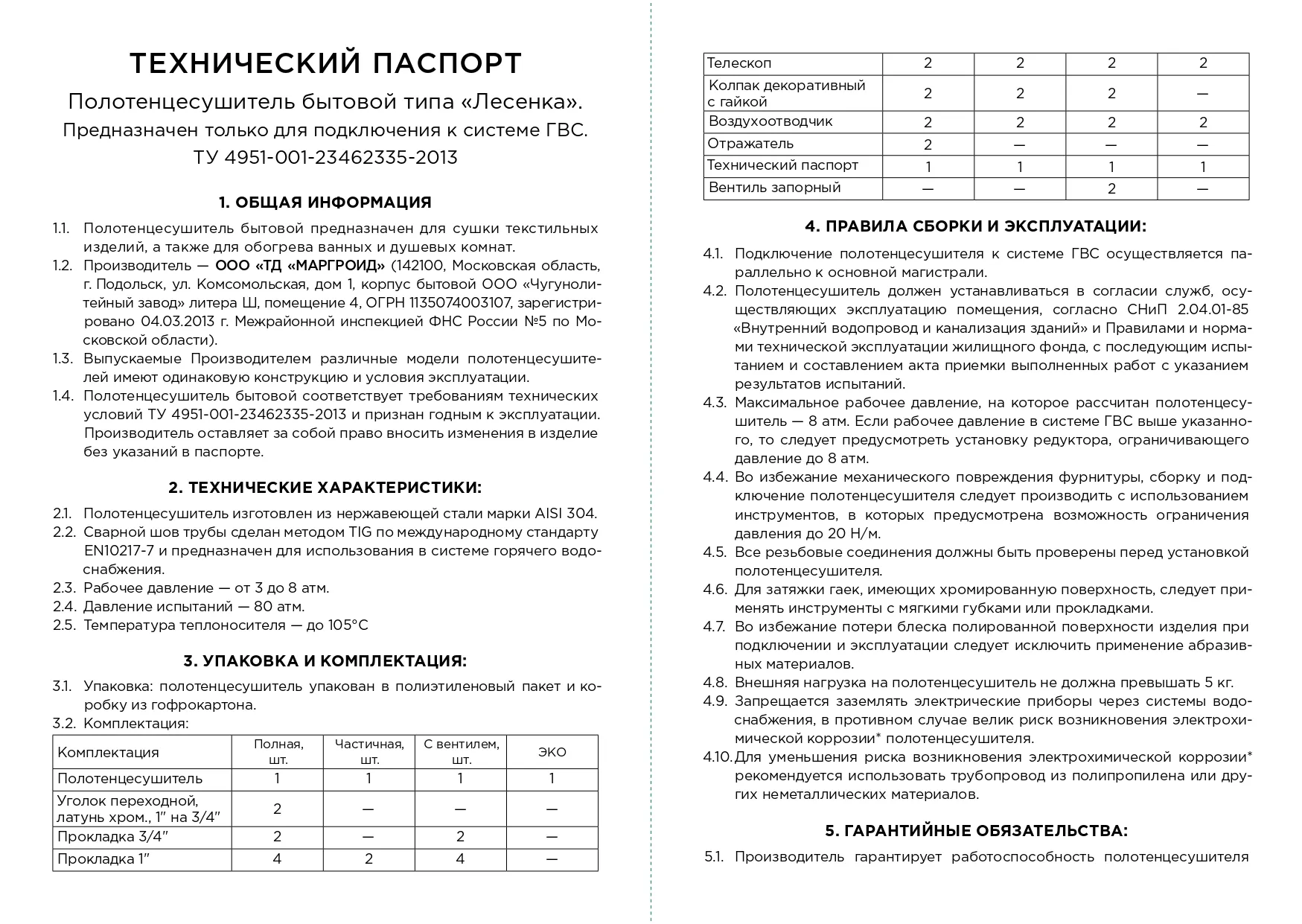 ТЕХНИЧЕСКИЙ ПАСПОРТ

Полотенцесушитель бытовой типа «Лесенка».
Предназначен только для подключения к системе ГВС.
ТУ 4951-001-23462335-2013

1. ОБЩАЯ ИНФОРМАЦИЯ

1.1. Полотенцесушитель бытовой предназначен для сушки текстильных изделий, а также для обогрева ванных и душевых комнат.
1.2. Производитель — ООО «ТД «МАРГРОИД» (142100, Московская область, г. Подольск, ул. Комсомольская, дом 1, корпус бытовой ООО «Чугунолитейный завод» литера Ш, помещение 4, ОГРН 1135074003107, зарегистрировано 04.03.2013 г. Межрайонной инспекцией ФНС России №5 по Московской области).
1.3. Выпускаемые Производителем различные модели полотенцесушителей имеют одинаковую конструкцию и условия эксплуатации.
1.4. Полотенцесушитель бытовой соответствует требованиям технических условий ТУ 4951-001-23462335-2013 и признан годным к эксплуатации. Производитель оставляет за собой право вносить изменения в изделие без указаний в паспорте.

2. ТЕХНИЧЕСКИЕ ХАРАКТЕРИСТИКИ:

2.1. Полотенцесушитель изготовлен из нержавеющей стали марки AISI 304.
2.2. Сварной шов трубы сделан методом TIG по международному стандарту EN10217-7 и предназначен для использования в системе горячего водоснабжения.
2.3. Рабочее давление — от 3 до 8 атм.
2.4. Давление испытаний — 80 атм.
2.5. Температура теплоносителя — до 105°С

3. УПАКОВКА И КОМПЛЕКТАЦИЯ:

3.1. Упаковка: полотенцесушитель упакован в полиэтиленовый пакет и коробку из гофрокартона.
3.2. Комплектация:

| Комплектация | Полная, шт. | Частичная, шт. | С вентилем, шт. | ЭКО |
|---|---|---|---|---|
| Полотенцесушитель | 1 | 1 | 1 | 1 |
| Уголок переходной, латунь хром., 1" на 3/4" | 2 | — | — | — |
| Прокладка 3/4" | 2 | — | 2 | — |
| Прокладка 1" | 4 | 2 | 4 | — |
| Телескоп | 2 | 2 | 2 | 2 |
| Колпак декоративный с гайкой | 2 | 2 | 2 | — |
| Воздухоотводчик | 2 | 2 | 2 | 2 |
| Отражатель | 2 | — | — | — |
| Технический паспорт | 1 | 1 | 1 | 1 |
| Вентиль запорный | — | — | 2 | — |

4. ПРАВИЛА СБОРКИ И ЭКСПЛУАТАЦИИ:

4.1. Подключение полотенцесушителя к системе ГВС осуществляется параллельно к основной магистрали.
4.2. Полотенцесушитель должен устанавливаться в согласии служб, осуществляющих эксплуатацию помещения, согласно СНиП 2.04.01-85 «Внутренний водопровод и канализация зданий» и Правилами и нормами технической эксплуатации жилищного фонда, с последующим испытанием и составлением акта приемки выполненных работ с указанием результатов испытаний.
4.3. Максимальное рабочее давление, на которое рассчитан полотенцесушитель — 8 атм. Если рабочее давление в системе ГВС выше указанного, то следует предусмотреть установку редуктора, ограничивающего давление до 8 атм.
4.4. Во избежание механического повреждения фурнитуры, сборку и подключение полотенцесушителя следует производить с использованием инструментов, в которых предусмотрена возможность ограничения давления до 20 Н/м.
4.5. Все резьбовые соединения должны быть проверены перед установкой полотенцесушителя.
4.6. Для затяжки гаек, имеющих хромированную поверхность, следует применять инструменты с мягкими губками или прокладками.
4.7. Во избежание потери блеска полированной поверхности изделия при подключении и эксплуатации следует исключить применение абразивных материалов.
4.8. Внешняя нагрузка на полотенцесушитель не должна превышать 5 кг.
4.9. Запрещается заземлять электрические приборы через системы водоснабжения, в противном случае велик риск возникновения электрохимической коррозии* полотенцесушителя.
4.10. Для уменьшения риска возникновения электрохимической коррозии* рекомендуется использовать трубопровод из полипропилена или других неметаллических материалов.

5. ГАРАНТИЙНЫЕ ОБЯЗАТЕЛЬСТВА:

5.1. Производитель гарантирует работоспособность полотенцесушителя